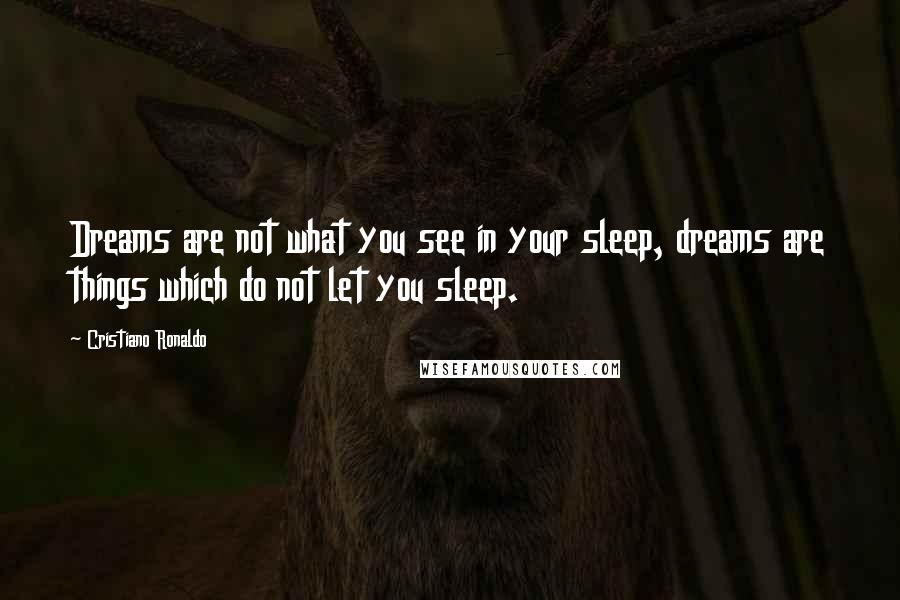 Dreams are not what you see in your sleep, dreams are things which do not let you sleep.

— Cristiano Ronaldo

WISEFAMOUSQUOTES.COM